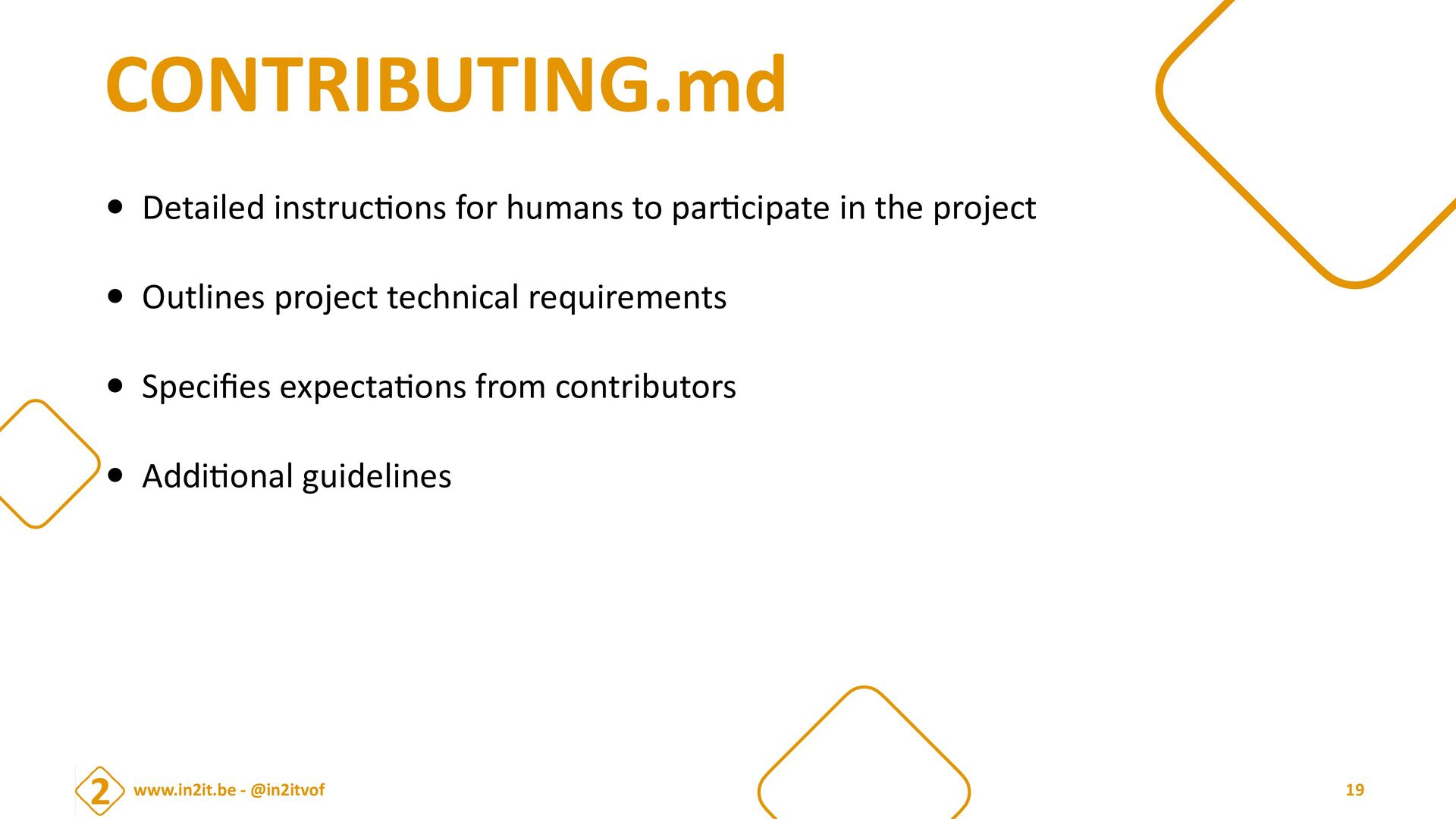 CONTRIBUTING.md

• Detailed instructions for humans to participate in the project

• Outlines project technical requirements

• Specifies expectations from contributors

• Additional guidelines

2 www.in2it.be - @in2itvof

19